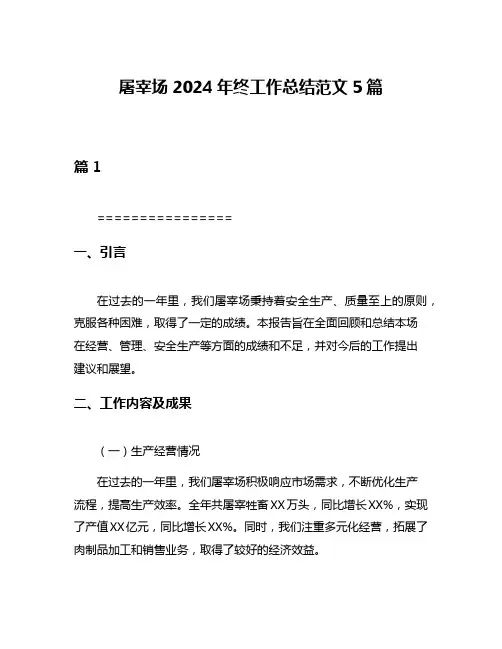 屠宰场 2024 年终工作总结范文 5 篇

篇 1

================

一、引言

在过去的一年里，我们屠宰场秉持着安全生产、质量至上的原则，克服各种困难，取得了一定的成绩。本报告旨在全面回顾和总结本场在经营、管理、安全生产等方面的成绩和不足，并对今后的工作提出建议和展望。

二、工作内容及成果

（一）生产经营情况

在过去的一年里，我们屠宰场积极响应市场需求，不断优化生产流程，提高生产效率。全年共屠宰牲畜XX万头，同比增长XX%，实现了产值XX亿元，同比增长XX%。同时，我们注重多元化经营，拓展了肉制品加工和销售业务，取得了较好的经济效益。